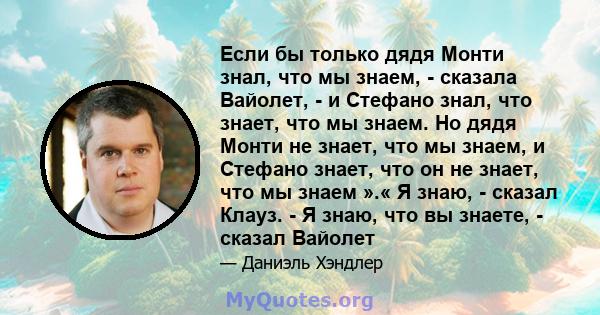 Если бы только дядя Монти знал, что мы знаем, - сказала Вайолет, - и Стефано знал, что знает, что мы знаем. Но дядя Монти не знает, что мы знаем, и Стефано знает, что он не знает, что мы знаем ».« Я знаю, - сказал Клауз. - Я знаю, что вы знаете, - сказал Вайолет

— Даниэль Хэндлер

MyQuotes.org